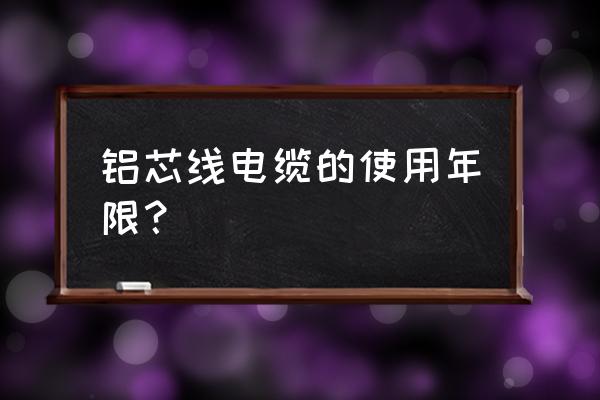 铝芯线电缆的使用年限？